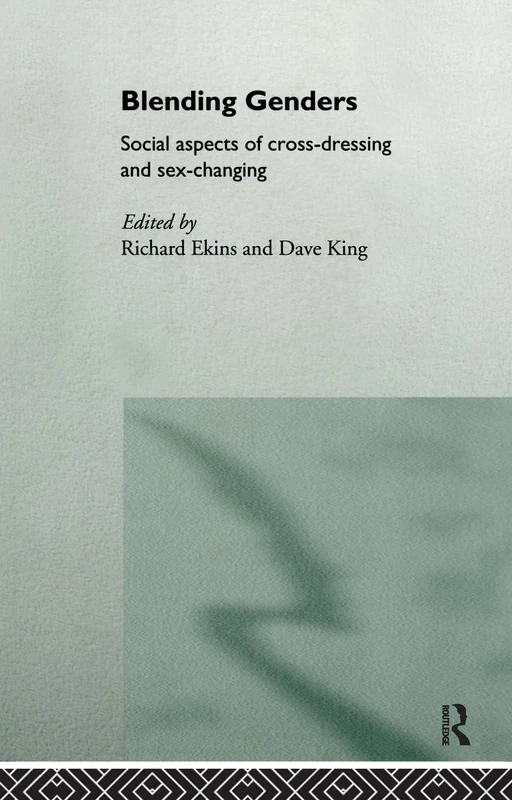 Blending Genders

Social aspects of cross-dressing and sex-changing

Edited by
Richard Ekins and Dave King

ROUTLEDGE